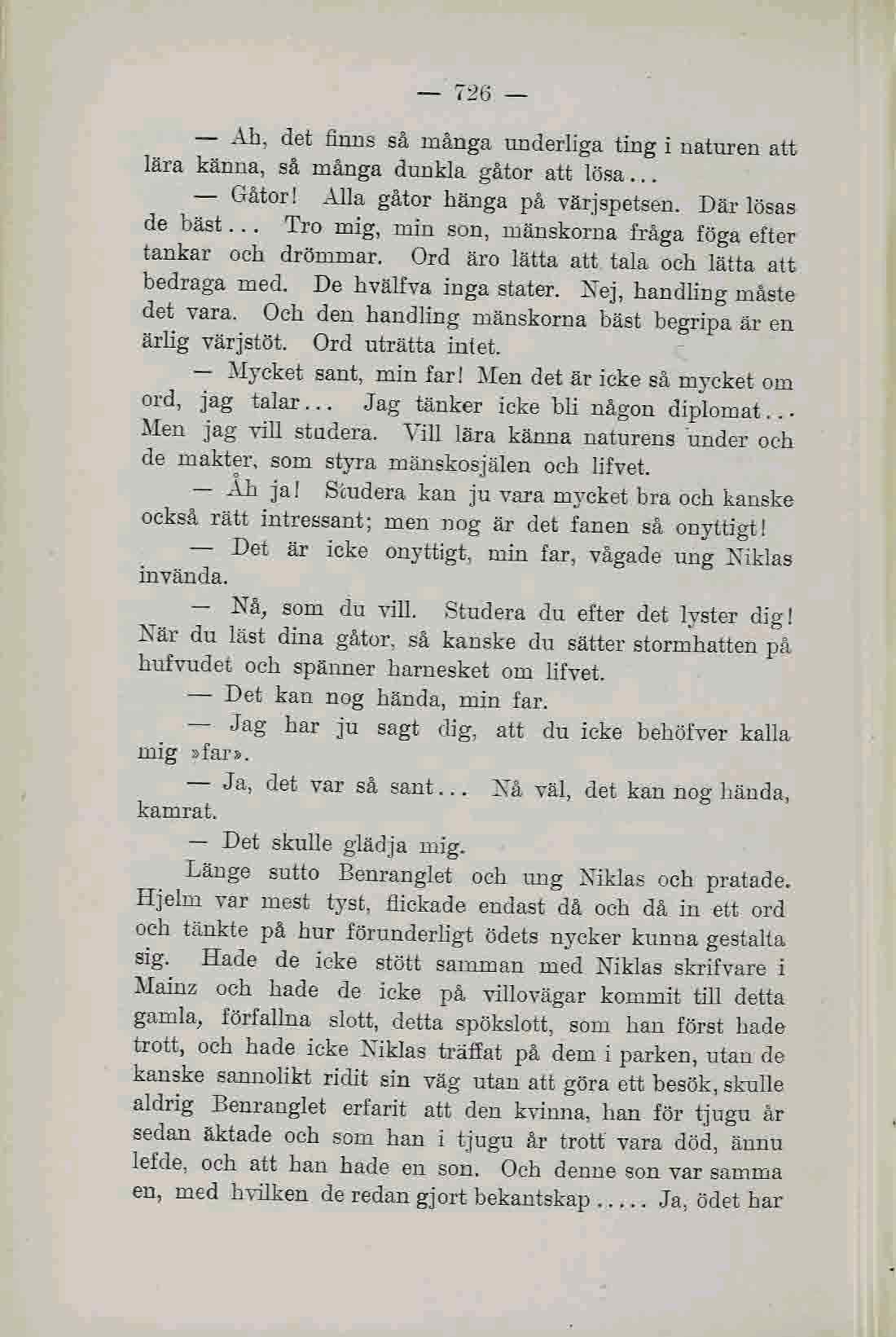 — 726 —

— Ah, det finns så många underliga ting i naturen att lära känna, så många dunkla gåtor att lösa...

— Gåtor! Alla gåtor hänga på värjspetsen. Där lösas de bäst... Tro mig, min son, mänskorna fråga föga efter tankar och drömmar. Ord äro lätta att tala och lätta att bedraga med. De hvälfva inga stater. Nej, handling måste det vara. Och den handling mänskorna bäst begripa är en ärlig värjstöt. Ord uträtta intet.

— Mycket sant, min far! Men det är icke så mycket om ord, jag talar... Jag tänker icke bli någon diplomat... Men jag vill studera. Vill lära känna naturens under och de makter, som styra mänskosjälen och lifvet.

— Åh ja! Studera kan ju vara mycket bra och kanske också rätt intressant; men nog är det fanen så onyttigt!

— Det är icke onyttigt, min far, vågade ung Niklas invända.

— Nå, som du vill. Studera du efter det lyster dig! När du läst dina gåtor, så kanske du sätter stormhatten på hufvudet och spänner harnesket om lifvet.

— Det kan nog hända, min far.

— Jag har ju sagt dig, att du icke behöfver kalla mig »far».

— Ja, det var så sant... Nå väl, det kan nog hända, kamrat.

— Det skulle glädja mig.

Länge sutto Benranglet och ung Niklas och pratade. Hjelm var mest tyst, flickade endast då och då in ett ord och tänkte på hur förunderligt ödets nycker kunna gestalta sig. Hade de icke stött samman med Niklas skrifvare i Mainz och hade de icke på villovägar kommit till detta gamla, förfallna slott, detta spökslott, som han först hade trott, och hade icke Niklas träffat på dem i parken, utan de kanske sannolikt ridit sin väg utan att göra ett besök, skulle aldrig Benranglet erfarit att den kvinna, han för tjugu år sedan äktade och som han i tjugu år trott vara död, ännu lefde, och att han hade en son. Och denne son var samma en, med hvilken de redan gjort bekantskap..... Ja, ödet har